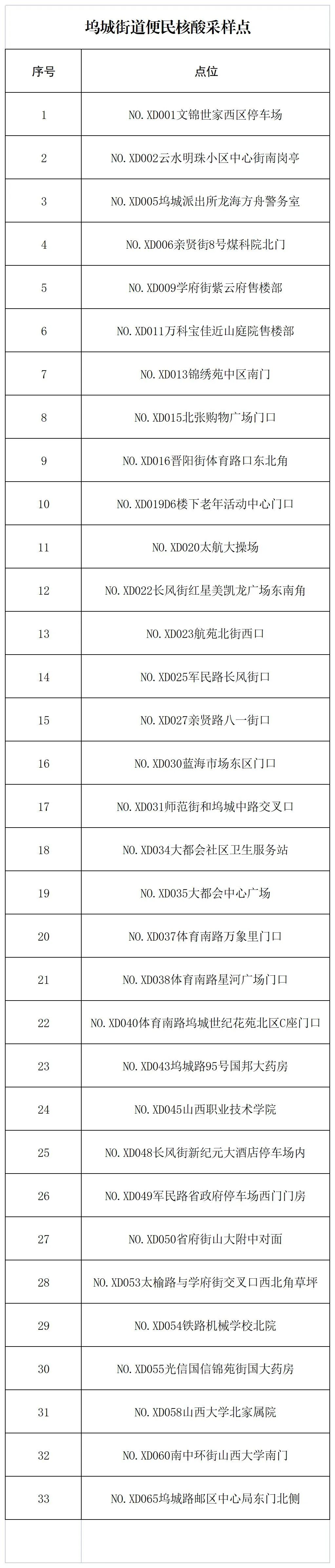 坞城街道便民核酸采样点

| 序号 | 点位 |
|---|---|
| 1 | NO.XD001文锦世家西区停车场 |
| 2 | NO.XD002云水明珠小区中心街南岗亭 |
| 3 | NO.XD005坞城派出所龙海方舟警务室 |
| 4 | NO.XD006亲贤街8号煤科院北门 |
| 5 | NO.XD009学府街紫云府售楼部 |
| 6 | NO.XD011万科宝佳近山庭院售楼部 |
| 7 | NO.XD013锦绣苑中区南门 |
| 8 | NO.XD015北张购物广场门口 |
| 9 | NO.XD016晋阳街体育路口东北角 |
| 10 | NO.XD019D6楼下老年活动中心门口 |
| 11 | NO.XD020太航大操场 |
| 12 | NO.XD022长风街红星美凯龙广场东南角 |
| 13 | NO.XD023航苑北街西口 |
| 14 | NO.XD025军民路长风街口 |
| 15 | NO.XD027亲贤路八一街口 |
| 16 | NO.XD030蓝海市场东区门口 |
| 17 | NO.XD031师范街和坞城中路交叉口 |
| 18 | NO.XD034大都会社区卫生服务站 |
| 19 | NO.XD035大都会中心广场 |
| 20 | NO.XD037体育南路万象里门口 |
| 21 | NO.XD038体育南路星河广场门口 |
| 22 | NO.XD040体育南路坞城世纪花苑北区C座门口 |
| 23 | NO.XD043坞城路95号国邦大药房 |
| 24 | NO.XD045山西职业技术学院 |
| 25 | NO.XD048长风街新纪元大酒店停车场内 |
| 26 | NO.XD049军民路省政府停车场西门门房 |
| 27 | NO.XD050省府街山大附中对面 |
| 28 | NO.XD053太榆路与学府街交叉口西北角草坪 |
| 29 | NO.XD054铁路机械学校北院 |
| 30 | NO.XD055光信国信锦苑街国大药房 |
| 31 | NO.XD058山西大学北家属院 |
| 32 | NO.XD060南中环街山西大学南门 |
| 33 | NO.XD065坞城路邮区中心局东门北侧 |